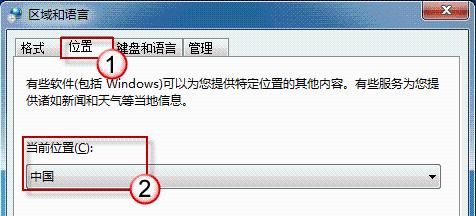 区域和语言

格式 位置 键盘和语言 管理

1

有些软件(包括 Windows)可以为您提供特定位置的其他内容。有些服务为您提供诸如新闻和天气等当地信息。

当前位置(C):

中国

2